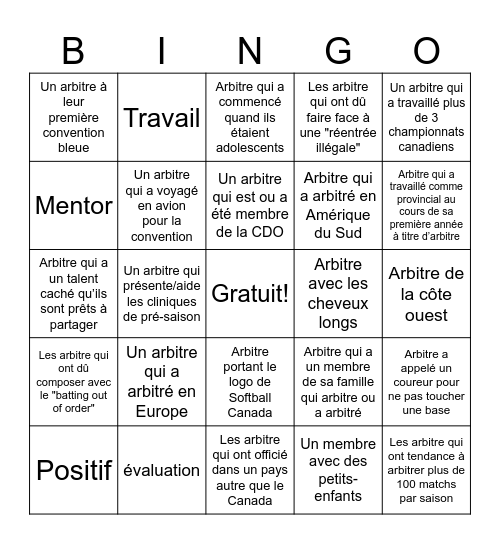 | B | I | N | G | O |
|---|---|---|---|---|
| Un arbitre à leur première convention bleue | Travail | Arbitre qui a commencé quand ils étaient adolescents | Les arbitre qui ont dû faire face à une "réentrée illégale" | Un arbitre qui a travaillé plus de 3 championnats canadiens |
| Mentor | Un arbitre qui a voyagé en avion pour la convention | Un arbitre qui est ou a été membre de la CDO | Arbitre qui a arbitré en Amérique du Sud | Arbitre qui a travaillé comme provincial au cours de sa première année à titre d'arbitre |
| Arbitre qui a un talent caché qu'ils sont prêts à partager | Un arbitre qui présente/aide les cliniques de pré-saison | Gratuit! | Arbitre avec les cheveux longs | Arbitre de la côte ouest |
| Les arbitre qui ont dû composer avec le "batting out of order" | Un arbitre qui a arbitré en Europe | Arbitre portant le logo de Softball Canada | Arbitre qui a un membre de sa famille qui arbitre ou a arbitré | Arbitre a appelé un coureur pour ne pas toucher une base |
| Positif | évaluation | Les arbitre qui ont officié dans un pays autre que le Canada | Un membre avec des petits-enfants | Les arbitre qui ont tendance à arbitrer plus de 100 matchs par saison |